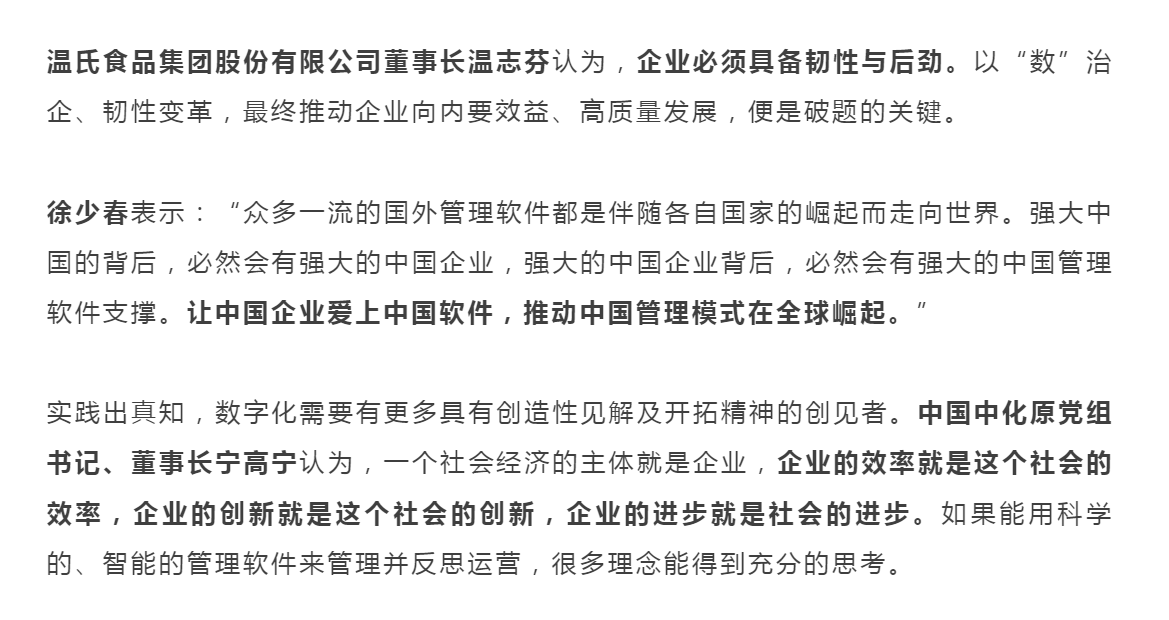 温氏食品集团股份有限公司董事长温志芬认为，企业必须具备韧性与后劲。以“数”治企、韧性变革，最终推动企业向内要效益、高质量发展，便是破题的关键。

徐少春表示：“众多一流的国外管理软件都是伴随各自国家的崛起而走向世界。强大中国的背后，必然会有强大的中国企业，强大的中国企业背后，必然会有强大的中国管理软件支撑。让中国企业爱上中国软件，推动中国管理模式在全球崛起。”

实践出真知，数字化需要有更多具有创造性见解及开拓精神的创见者。中国中化原党组书记、董事长宁高宁认为，一个社会经济的主体就是企业，企业的效率就是这个社会的效率，企业的创新就是这个社会的创新，企业的进步就是社会的进步。如果能用科学的、智能的管理软件来管理并反思运营，很多理念能得到充分的思考。